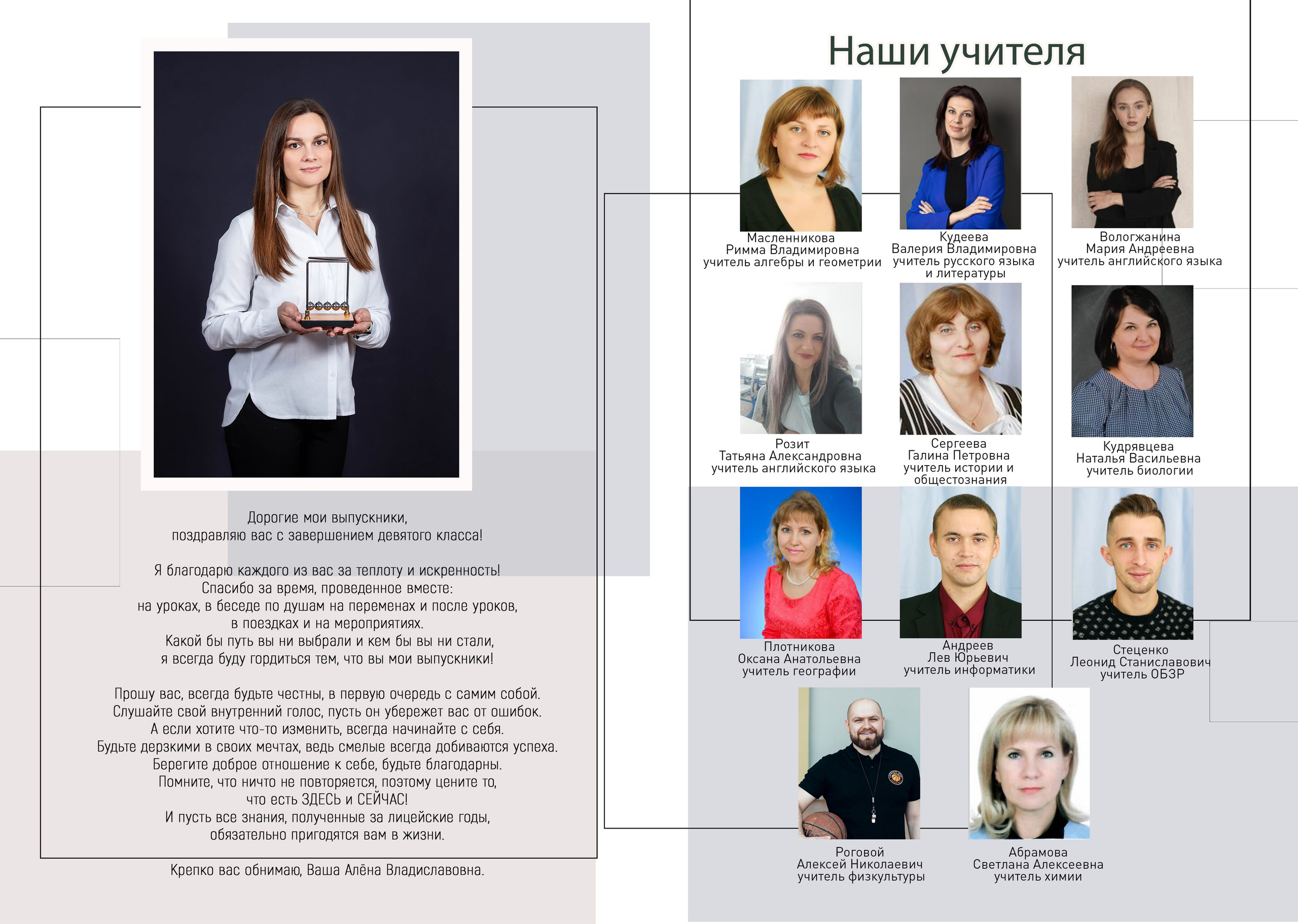 Дорогие мои выпускники,
поздравляю вас с завершением девятого класса!

Я благодарю каждого из вас за теплоту и искренность!
Спасибо за время, проведенное вместе:
на уроках, в беседе по душам на переменах и после уроков,
в поездках и на мероприятиях.
Какой бы путь вы ни выбрали и кем бы вы ни стали,
я всегда буду гордиться тем, что вы мои выпускники!

Прошу вас, всегда будьте честны, в первую очередь с самим собой.
Слушайте свой внутренний голос, пусть он убережет вас от ошибок.
А если хотите что-то изменить, всегда начинайте с себя.
Будьте дерзкими в своих мечтах, ведь смелые всегда добиваются успеха.
Берегите доброе отношение к себе, будьте благодарны.
Помните, что ничто не повторяется, поэтому цените то,
что есть ЗДЕСЬ и СЕЙЧАС!
И пусть все знания, полученные за лицейские годы,
обязательно пригодятся вам в жизни.

Крепко вас обнимаю, Ваша Алёна Владиславовна.

Наши учителя

Масленникова
Римма Владимировна
учитель алгебры и геометрии

Кудеева
Валерия Владимировна
учитель русского языка
и литературы

Вологжанина
Мария Андреевна
учитель английского языка

Розит
Татьяна Александровна
учитель английского языка

Сергеева
Галина Петровна
учитель истории и
обществознания

Кудрявцева
Наталья Васильевна
учитель биологии

Плотникова
Оксана Анатольевна
учитель географии

Андреев
Лев Юрьевич
учитель информатики

Стеценко
Леонид Станиславович
учитель ОБЗР

Роговой
Алексей Николаевич
учитель физкультуры

Абрамова
Светлана Алексеевна
учитель химии